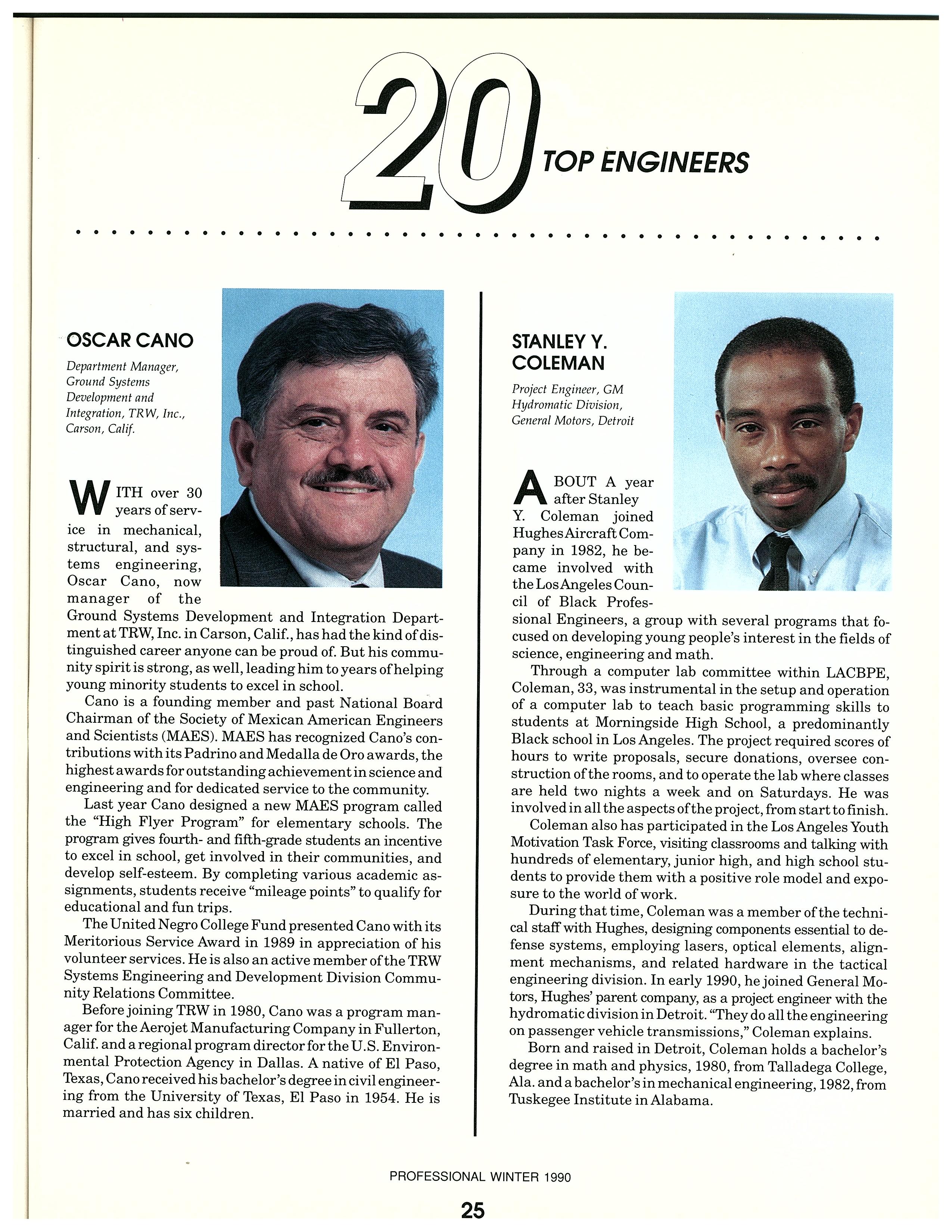 20 TOP ENGINEERS

OSCAR CANO

Department Manager, Ground Systems Development and Integration, TRW, Inc., Carson, Calif.

WITH over 30 years of service in mechanical, structural, and systems engineering, Oscar Cano, now manager of the Ground Systems Development and Integration Department at TRW, Inc. in Carson, Calif., has had the kind of distinguished career anyone can be proud of. But his community spirit is strong, as well, leading him to years of helping young minority students to excel in school.

Cano is a founding member and past National Board Chairman of the Society of Mexican American Engineers and Scientists (MAES). MAES has recognized Cano's contributions with its Padrino and Medalla de Oro awards, the highest awards for outstanding achievement in science and engineering and for dedicated service to the community.

Last year Cano designed a new MAES program called the "High Flyer Program" for elementary schools. The program gives fourth- and fifth-grade students an incentive to excel in school, get involved in their communities, and develop self-esteem. By completing various academic assignments, students receive "mileage points" to qualify for educational and fun trips.

The United Negro College Fund presented Cano with its Meritorious Service Award in 1989 in appreciation of his volunteer services. He is also an active member of the TRW Systems Engineering and Development Division Community Relations Committee.

Before joining TRW in 1980, Cano was a program manager for the Aerojet Manufacturing Company in Fullerton, Calif. and a regional program director for the U.S. Environmental Protection Agency in Dallas. A native of El Paso, Texas, Cano received his bachelor's degree in civil engineering from the University of Texas, El Paso in 1954. He is married and has six children.

STANLEY Y. COLEMAN

Project Engineer, GM Hydromatic Division, General Motors, Detroit

ABOUT A year after Stanley Y. Coleman joined Hughes Aircraft Company in 1982, he became involved with the Los Angeles Council of Black Professional Engineers, a group with several programs that focused on developing young people's interest in the fields of science, engineering and math.

Through a computer lab committee within LACBPE, Coleman, 33, was instrumental in the setup and operation of a computer lab to teach basic programming skills to students at Morningside High School, a predominantly Black school in Los Angeles. The project required scores of hours to write proposals, secure donations, oversee construction of the rooms, and to operate the lab where classes are held two nights a week and on Saturdays. He was involved in all the aspects of the project, from start to finish.

Coleman also has participated in the Los Angeles Youth Motivation Task Force, visiting classrooms and talking with hundreds of elementary, junior high, and high school students to provide them with a positive role model and exposure to the world of work.

During that time, Coleman was a member of the technical staff with Hughes, designing components essential to defense systems, employing lasers, optical elements, alignment mechanisms, and related hardware in the tactical engineering division. In early 1990, he joined General Motors, Hughes' parent company, as a project engineer with the hydromatic division in Detroit. "They do all the engineering on passenger vehicle transmissions," Coleman explains.

Born and raised in Detroit, Coleman holds a bachelor's degree in math and physics, 1980, from Talladega College, Ala. and a bachelor's in mechanical engineering, 1982, from Tuskegee Institute in Alabama.

PROFESSIONAL WINTER 1990

25